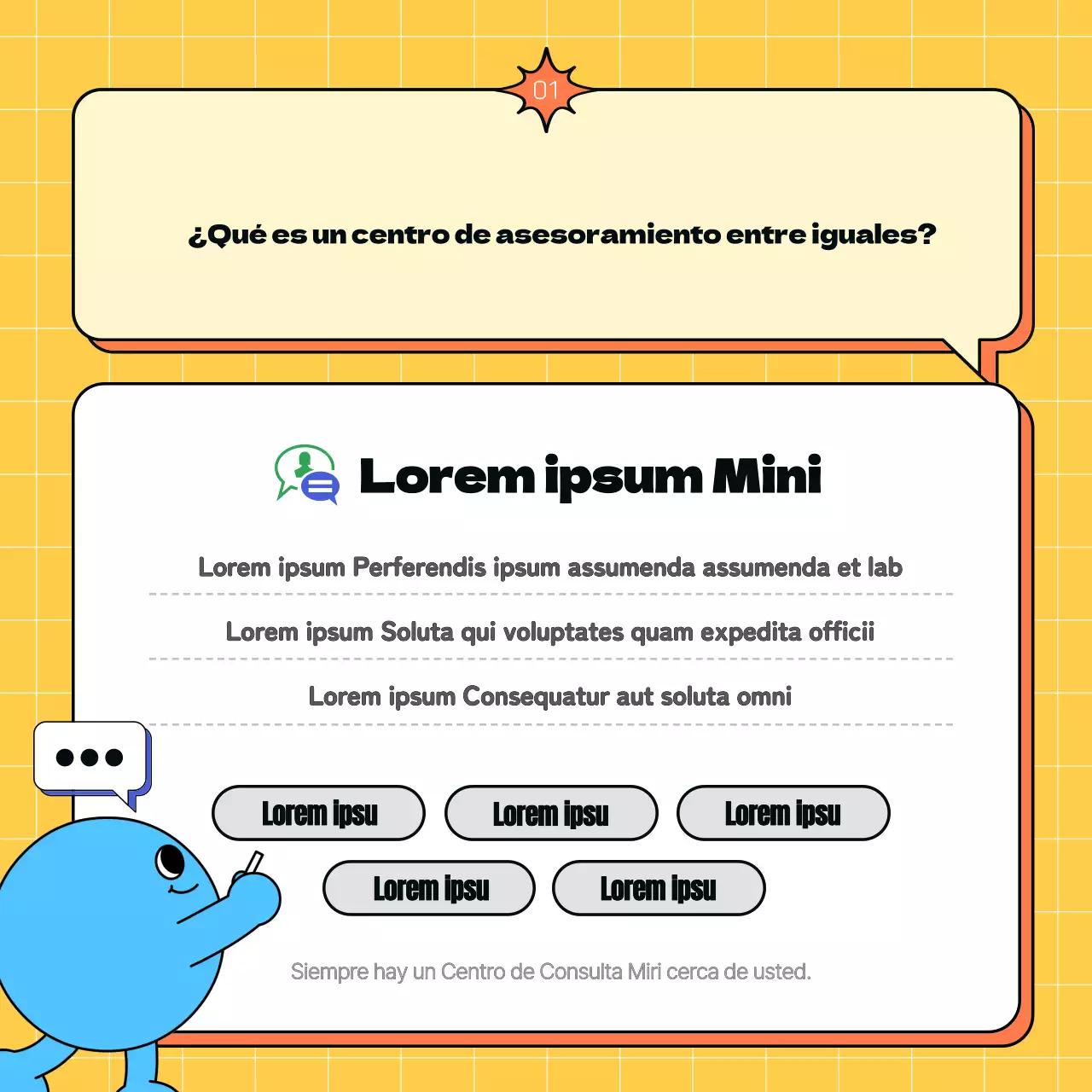 01

¿Qué es un centro de asesoramiento entre iguales?

Lorem ipsum Mini

Lorem ipsum Perferendis ipsum assumenda assumenda et lab

Lorem ipsum Soluta qui voluptates quam expedita officii

Lorem ipsum Consequatur aut soluta omni

Lorem ipsu

Lorem ipsu

Lorem ipsu

Lorem ipsu

Lorem ipsu

Siempre hay un Centro de Consulta Miri cerca de usted.